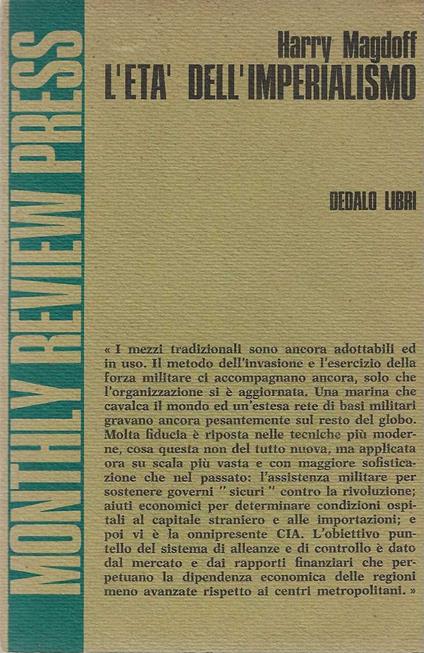 MONTHLY REVIEW PRESS

Harry Magdoff
L'ETA' DELL'IMPERIALISMO

DEDALO LIBRI

« I mezzi tradizionali sono ancora adottabili ed in uso. Il metodo dell'invasione e l'esercizio della forza militare ci accompagnano ancora, solo che l'organizzazione si è aggiornata. Una marina che cavalca il mondo ed un'estesa rete di basi militari gravano ancora pesantemente sul resto del globo. Molta fiducia è riposta nelle tecniche più moderne, cosa questa non del tutto nuova, ma applicata ora su scala più vasta e con maggiore sofisticazione che nel passato: l'assistenza militare per sostenere governi " sicuri " contro la rivoluzione; aiuti economici per determinare condizioni ospitali al capitale straniero e alle importazioni; e poi vi è la onnipresente CIA. L'obiettivo puntello del sistema di alleanze e di controllo è dato dal mercato e dai rapporti finanziari che perpetuano la dipendenza economica delle regioni meno avanzate rispetto ai centri metropolitani. »